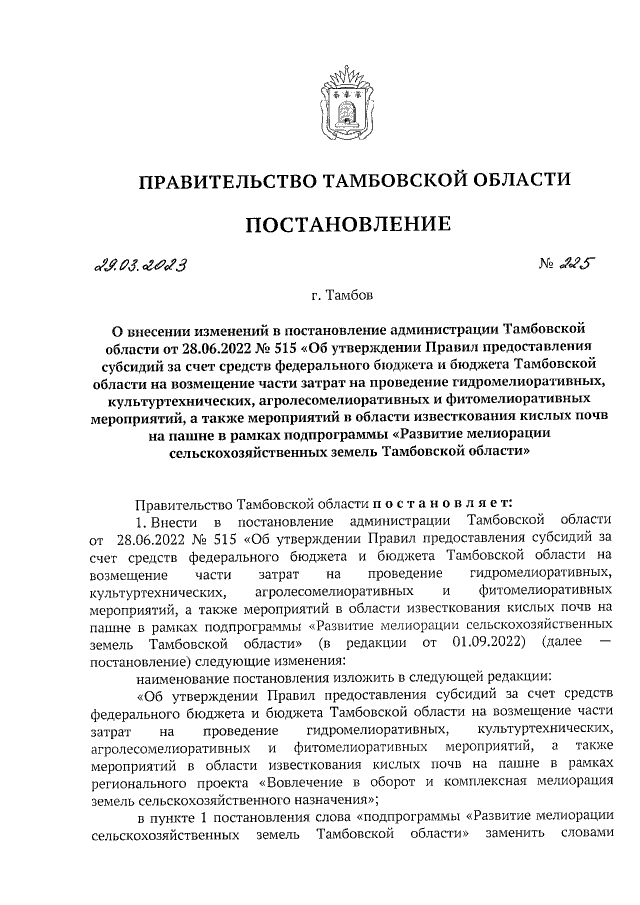 ПРАВИТЕЛЬСТВО ТАМБОВСКОЙ ОБЛАСТИ

ПОСТАНОВЛЕНИЕ

29.03.2023 № 225

г. Тамбов

О внесении изменений в постановление администрации Тамбовской области от 28.06.2022 № 515 «Об утверждении Правил предоставления субсидий за счет средств федерального бюджета и бюджета Тамбовской области на возмещение части затрат на проведение гидромелиоративных, культуртехнических, агролесомелиоративных и фитомелиоративных мероприятий, а также мероприятий в области известкования кислых почв на пашне в рамках подпрограммы «Развитие мелиорации сельскохозяйственных земель Тамбовской области»

Правительство Тамбовской области постановляет:

1. Внести в постановление администрации Тамбовской области от 28.06.2022 № 515 «Об утверждении Правил предоставления субсидий за счет средств федерального бюджета и бюджета Тамбовской области на возмещение части затрат на проведение гидромелиоративных, культуртехнических, агролесомелиоративных и фитомелиоративных мероприятий, а также мероприятий в области известкования кислых почв на пашне в рамках подпрограммы «Развитие мелиорации сельскохозяйственных земель Тамбовской области» (в редакции от 01.09.2022) (далее — постановление) следующие изменения:

наименование постановления изложить в следующей редакции:

«Об утверждении Правил предоставления субсидий за счет средств федерального бюджета и бюджета Тамбовской области на возмещение части затрат на проведение гидромелиоративных, культуртехнических, агролесомелиоративных и фитомелиоративных мероприятий, а также мероприятий в области известкования кислых почв на пашне в рамках регионального проекта «Вовлечение в оборот и комплексная мелиорация земель сельскохозяйственного назначения»;

в пункте 1 постановления слова «подпрограммы «Развитие мелиорации сельскохозяйственных земель Тамбовской области» заменить словами